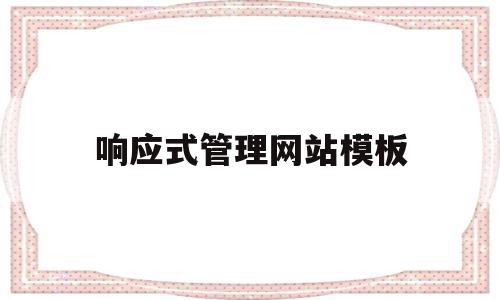 响应式管理网站模板